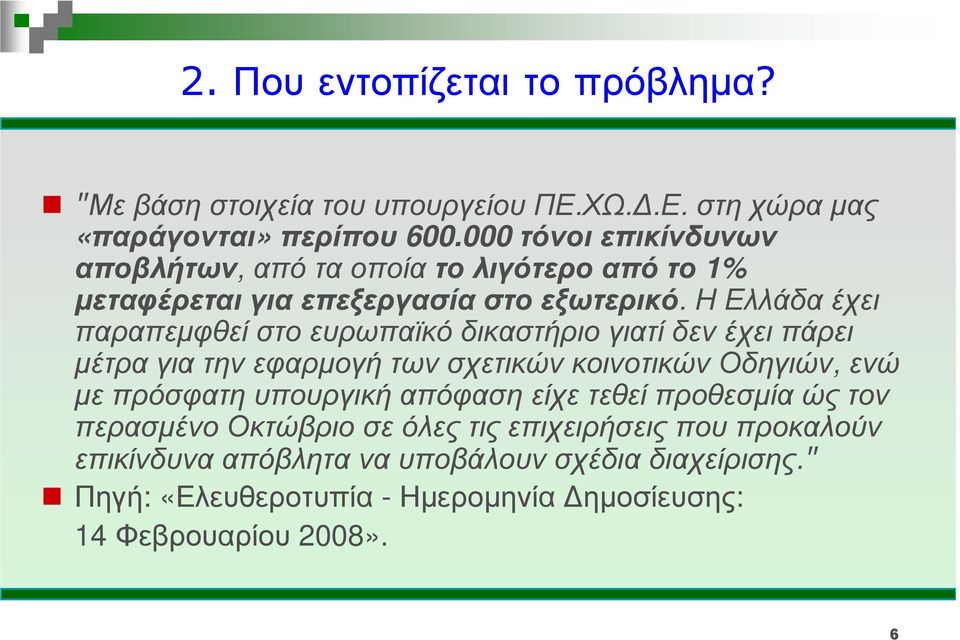 2. Που εντοπίζεται το πρόβλημα?

"Με βάση στοιχεία του υπουργείου ΠΕ.ΧΩ.Δ.Ε. στη χώρα μας «παράγονται» περίπου 600.000 τόνοι επικίνδυνων αποβλήτων, από τα οποία το λιγότερο από το 1% μεταφέρεται για επεξεργασία στο εξωτερικό. Η Ελλάδα έχει παραπεμφθεί στο ευρωπαϊκό δικαστήριο γιατί δεν έχει πάρει μέτρα για την εφαρμογή των σχετικών κοινοτικών Οδηγιών, ενώ με πρόσφατη υπουργική απόφαση είχε τεθεί προθεσμία ώς τον περασμένο Οκτώβριο σε όλες τις επιχειρήσεις που προκαλούν επικίνδυνα απόβλητα να υποβάλουν σχέδια διαχείρισης."

Πηγή: «Ελευθεροτυπία - Ημερομηνία Δημοσίευσης: 14 Φεβρουαρίου 2008».

6